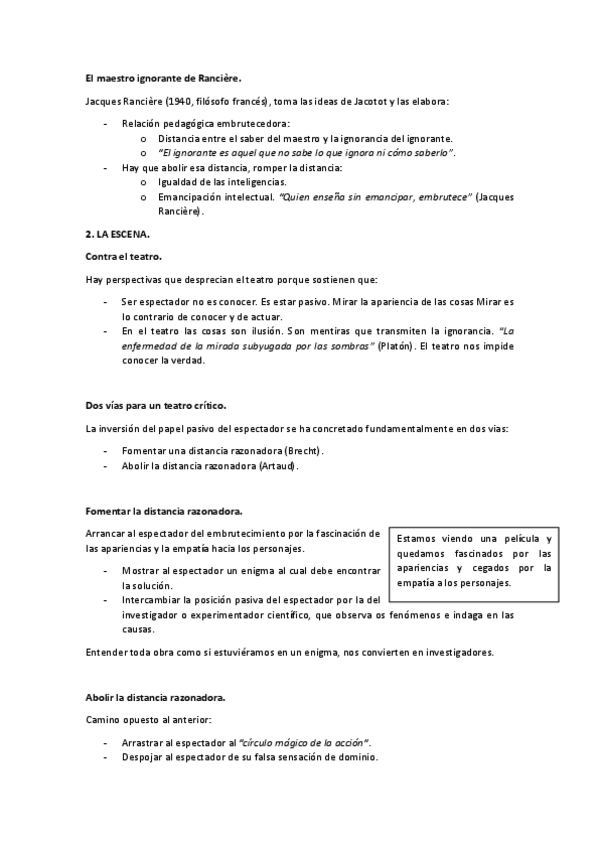 El maestro ignorante de Rancière.

Jacques Rancière (1940, filósofo francés), toma las ideas de Jacotot y las elabora:

- Relación pedagógica embrutecedora:
  o Distancia entre el saber del maestro y la ignorancia del ignorante.
  o "El ignorante es aquel que no sabe lo que ignora ni cómo saberlo".
- Hay que abolir esa distancia, romper la distancia:
  o Igualdad de las inteligencias.
  o Emancipación intelectual. "Quien enseña sin emancipar, embrutece" (Jacques Rancière).

2. LA ESCENA.

Contra el teatro.

Hay perspectivas que desprecian el teatro porque sostienen que:

- Ser espectador no es conocer. Es estar pasivo. Mirar la apariencia de las cosas Mirar es lo contrario de conocer y de actuar.
- En el teatro las cosas son ilusión. Son mentiras que transmiten la ignorancia. "La enfermedad de la mirada subyugada por las sombras" (Platón). El teatro nos impide conocer la verdad.

Dos vías para un teatro crítico.

La inversión del papel pasivo del espectador se ha concretado fundamentalmente en dos vias:

- Fomentar una distancia razonadora (Brecht).
- Abolir la distancia razonadora (Artaud).

Fomentar la distancia razonadora.

Arrancar al espectador del embrutecimiento por la fascinación de las apariencias y la empatía hacia los personajes.

Estamos viendo una película y quedamos fascinados por las apariencias y cegados por la empatía a los personajes.

- Mostrar al espectador un enigma al cual debe encontrar la solución.
- Intercambiar la posición pasiva del espectador por la del investigador o experimentador científico, que observa os fenómenos e indaga en las causas.

Entender toda obra como si estuviéramos en un enigma, nos convierten en investigadores.

Abolir la distancia razonadora.

Camino opuesto al anterior:

- Arrastrar al espectador al "círculo mágico de la acción".
- Despojar al espectador de su falsa sensación de dominio.